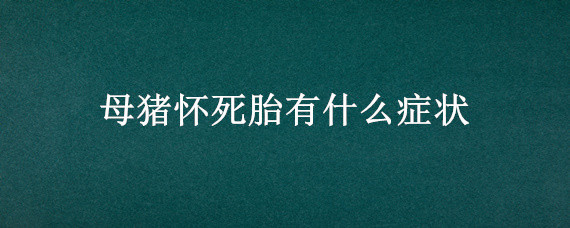 母猪怀死胎有什么症状